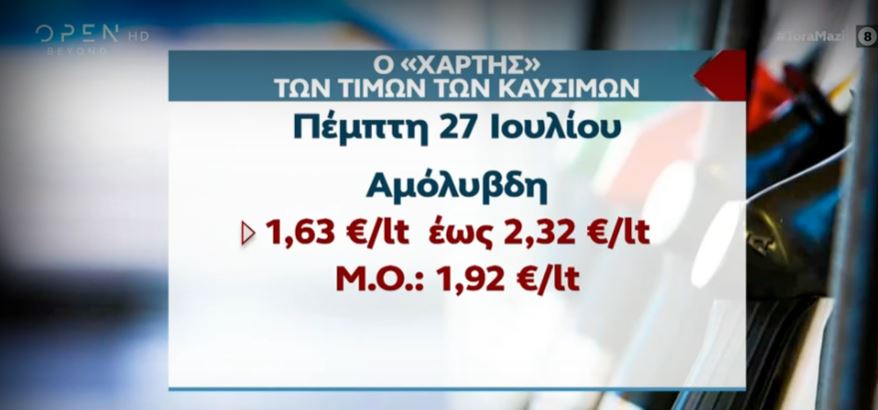 OPEN HD
BEYOND

#ToraMazi 8

Ο «ΧΑΡΤΗΣ»
ΤΩΝ ΤΙΜΩΝ ΤΩΝ ΚΑΥΣΙΜΩΝ

Πέμπτη 27 Ιουλίου

Αμόλυβδη
1,63 €/lt έως 2,32 €/lt
Μ.Ο.: 1,92 €/lt